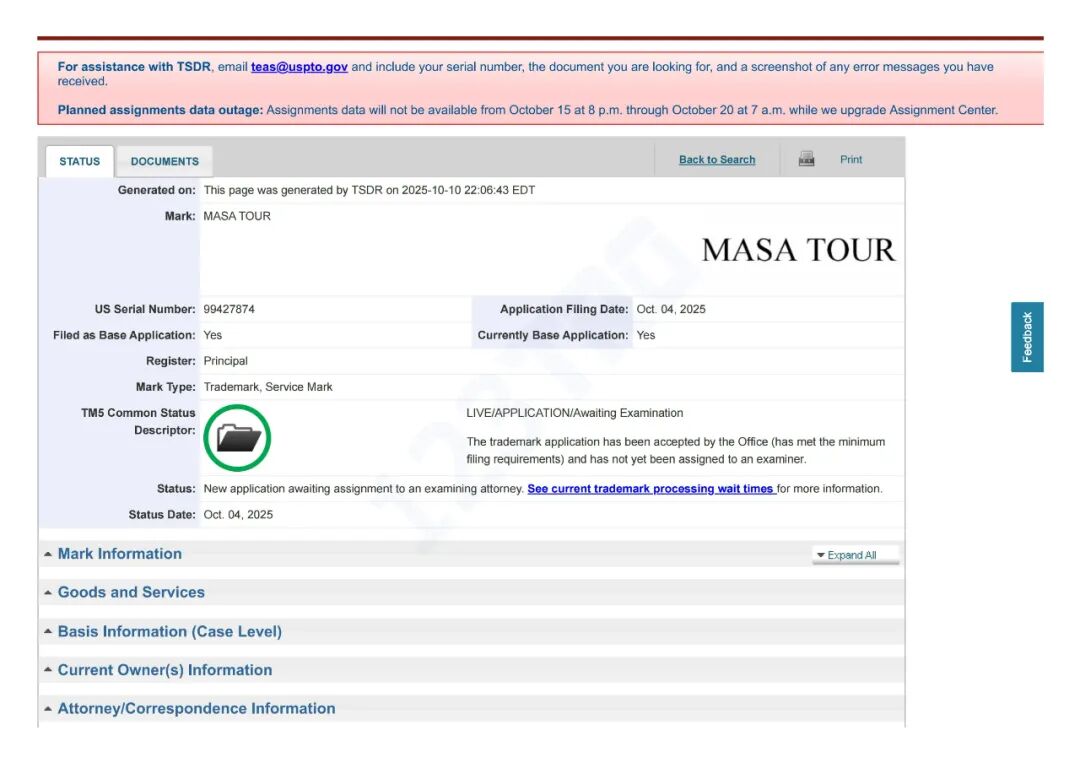 For assistance with TSDR, email teas@uspto.gov and include your serial number, the document you are looking for, and a screenshot of any error messages you have received.

Planned assignments data outage: Assignments data will not be available from October 15 at 8 p.m. through October 20 at 7 a.m. while we upgrade Assignment Center.

STATUS DOCUMENTS Back to Search Print

Generated on: This page was generated by TSDR on 2025-10-10 22:06:43 EDT

Mark: MASA TOUR

MASA TOUR

US Serial Number: 99427874

Application Filing Date: Oct. 04, 2025

Filed as Base Application: Yes

Currently Base Application: Yes

Register: Principal

Mark Type: Trademark, Service Mark

TM5 Common Status Descriptor:

LIVE/APPLICATION/Awaiting Examination

The trademark application has been accepted by the Office (has met the minimum filing requirements) and has not yet been assigned to an examiner.

Status: New application awaiting assignment to an examining attorney. See current trademark processing wait times for more information.

Status Date: Oct. 04, 2025

Mark Information

Expand All

Goods and Services

Basis Information (Case Level)

Current Owner(s) Information

Attorney/Correspondence Information

Feedback